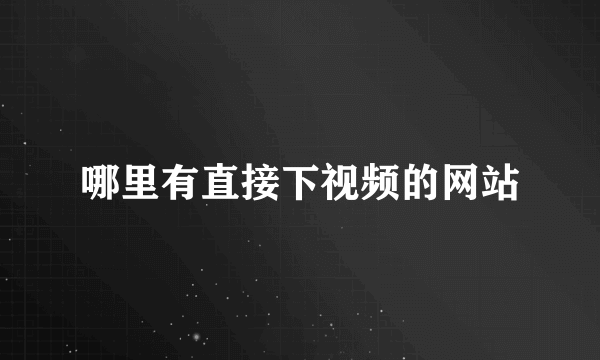 哪里有直接下视频的网站